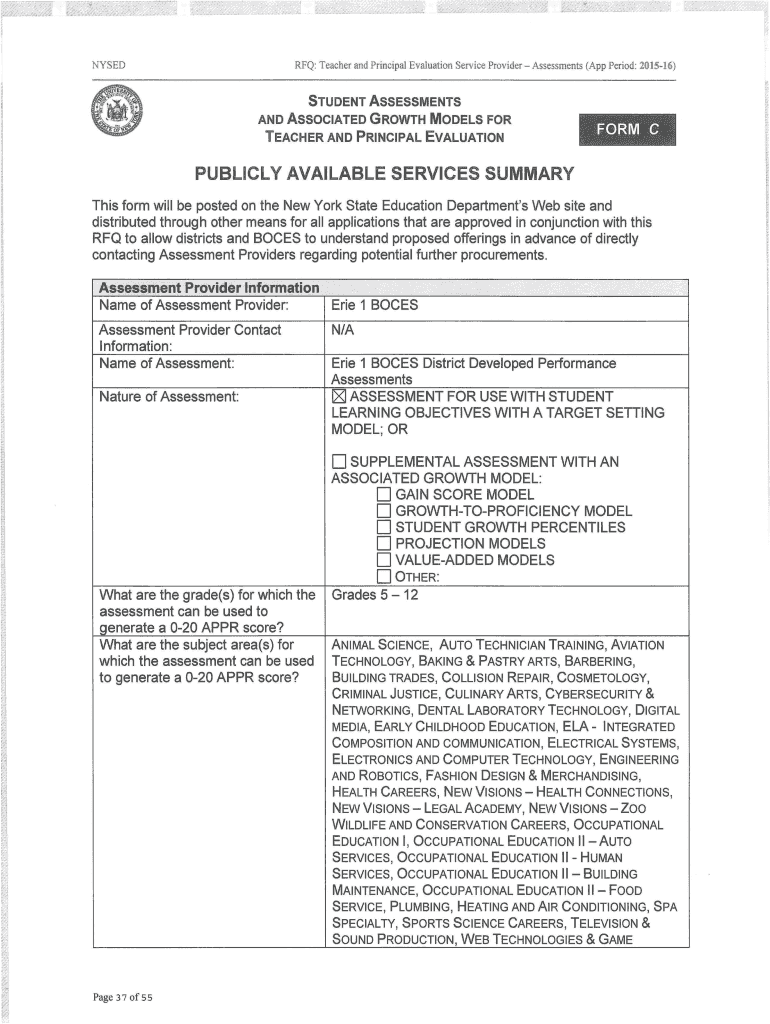 NYSED

RFQ: Teacher and Principal Evaluation Service Provider – Assessments (App Period: 2015-16)

STUDENT ASSESSMENTS AND ASSOCIATED GROWTH MODELS FOR TEACHER AND PRINCIPAL EVALUATION

FORM C

PUBLICLY AVAILABLE SERVICES SUMMARY

This form will be posted on the New York State Education Department's Web site and distributed through other means for all applications that are approved in conjunction with this RFQ to allow districts and BOCES to understand proposed offerings in advance of directly contacting Assessment Providers regarding potential further procurements.

| Assessment Provider Information | |
|---|---|
| Name of Assessment Provider: | Erie 1 BOCES |
| Assessment Provider Contact Information: | N/A |
| Name of Assessment: | Erie 1 BOCES District Developed Performance Assessments |
| Nature of Assessment: | ☒ ASSESSMENT FOR USE WITH STUDENT LEARNING OBJECTIVES WITH A TARGET SETTING MODEL; OR ☐ SUPPLEMENTAL ASSESSMENT WITH AN ASSOCIATED GROWTH MODEL: ☐ GAIN SCORE MODEL ☐ GROWTH-TO-PROFICIENCY MODEL ☐ STUDENT GROWTH PERCENTILES ☐ PROJECTION MODELS ☐ VALUE-ADDED MODELS ☐ OTHER: |
| What are the grade(s) for which the assessment can be used to generate a 0-20 APPR score? | Grades 5 – 12 |
| What are the subject area(s) for which the assessment can be used to generate a 0-20 APPR score? | ANIMAL SCIENCE, AUTO TECHNICIAN TRAINING, AVIATION TECHNOLOGY, BAKING & PASTRY ARTS, BARBERING, BUILDING TRADES, COLLISION REPAIR, COSMETOLOGY, CRIMINAL JUSTICE, CULINARY ARTS, CYBERSECURITY & NETWORKING, DENTAL LABORATORY TECHNOLOGY, DIGITAL MEDIA, EARLY CHILDHOOD EDUCATION, ELA - INTEGRATED COMPOSITION AND COMMUNICATION, ELECTRICAL SYSTEMS, ELECTRONICS AND COMPUTER TECHNOLOGY, ENGINEERING AND ROBOTICS, FASHION DESIGN & MERCHANDISING, HEALTH CAREERS, NEW VISIONS – HEALTH CONNECTIONS, NEW VISIONS – LEGAL ACADEMY, NEW VISIONS – ZOO WILDLIFE AND CONSERVATION CAREERS, OCCUPATIONAL EDUCATION I, OCCUPATIONAL EDUCATION II – AUTO SERVICES, OCCUPATIONAL EDUCATION II - HUMAN SERVICES, OCCUPATIONAL EDUCATION II – BUILDING MAINTENANCE, OCCUPATIONAL EDUCATION II – FOOD SERVICE, PLUMBING, HEATING AND AIR CONDITIONING, SPA SPECIALTY, SPORTS SCIENCE CAREERS, TELEVISION & SOUND PRODUCTION, WEB TECHNOLOGIES & GAME |

Page 37 of 55